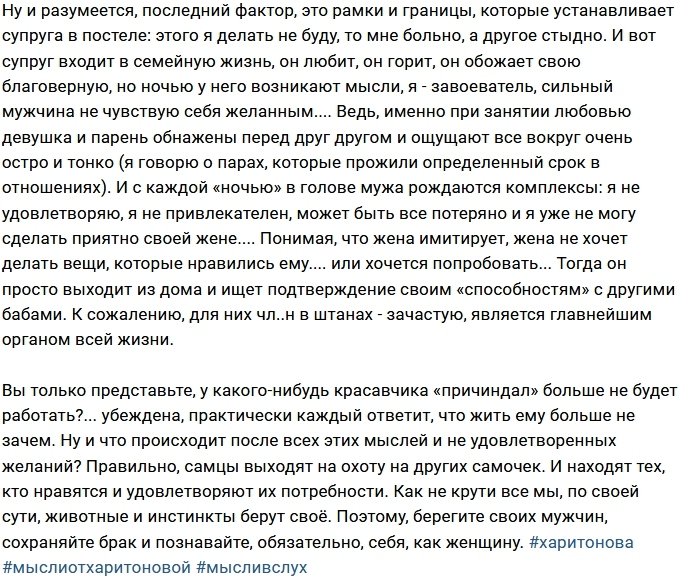 Ну и разумеется, последний фактор, это рамки и границы, которые устанавливает супруга в постеле: этого я делать не буду, то мне больно, а другое стыдно. И вот супруг входит в семейную жизнь, он любит, он горит, он обожает свою благоверную, но ночью у него возникают мысли, я - завоеватель, сильный мужчина не чувствую себя желанным.... Ведь, именно при занятии любовью девушка и парень обнажены перед друг другом и ощущают все вокруг очень остро и тонко (я говорю о парах, которые прожили определенный срок в отношениях). И с каждой «ночью» в голове мужа рождаются комплексы: я не удовлетворяю, я не привлекателен, может быть все потеряно и я уже не могу сделать приятно своей жене.... Понимая, что жена имитирует, жена не хочет делать вещи, которые нравились ему.... или хочется попробовать... Тогда он просто выходит из дома и ищет подтверждение своим «способностям» с другими бабами. К сожалению, для них чл..н в штанах - зачастую, является главнейшим органом всей жизни.

Вы только представьте, у какого-нибудь красавчика «причиндал» больше не будет работать?... убеждена, практически каждый ответит, что жить ему больше не зачем. Ну и что происходит после всех этих мыслей и не удовлетворенных желаний? Правильно, самцы выходят на охоту на других самочек. И находят тех, кто нравятся и удовлетворяют их потребности. Как не крути все мы, по своей сути, животные и инстинкты берут своё. Поэтому, берегите своих мужчин, сохраняйте брак и познавайте, обязательно, себя, как женщину. #харитонова #мыслиотхаритоновой #мысливслух